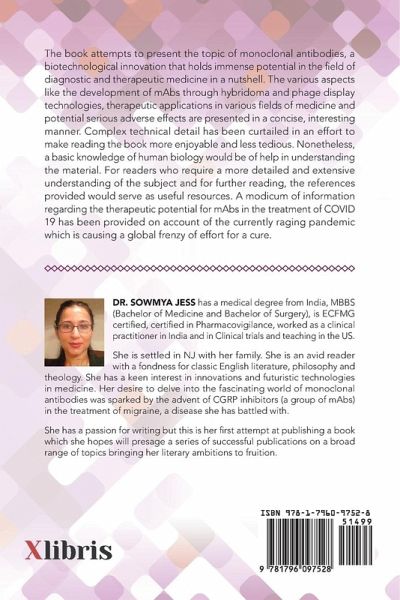 The book attempts to present the topic of monoclonal antibodies, a biotechnological innovation that holds immense potential in the field of diagnostic and therapeutic medicine in a nutshell. The various aspects like the development of mAbs through hybridoma and phage display technologies, therapeutic applications in various fields of medicine and potential serious adverse effects are presented in a concise, interesting manner. Complex technical detail has been curtailed in an effort to make reading the book more enjoyable and less tedious. Nonetheless, a basic knowledge of human biology would be of help in understanding the material. For readers who require a more detailed and extensive understanding of the subject and for further reading, the references provided would serve as useful resources. A modicum of information regarding the therapeutic potential for mAbs in the treatment of COVID 19 has been provided on account of the currently raging pandemic which is causing a global frenzy of effort for a cure.

DR. SOWMYA JESS has a medical degree from India, MBBS (Bachelor of Medicine and Bachelor of Surgery), is ECFMG certified, certified in Pharmacovigilance, worked as a clinical practitioner in India and in Clinical trials and teaching in the US.

She is settled in NJ with her family. She is an avid reader with a fondness for classic English literature, philosophy and theology. She has a keen interest in innovations and futuristic technologies in medicine. Her desire to delve into the fascinating world of monoclonal antibodies was sparked by the advent of CGRP inhibitors (a group of mAbs) in the treatment of migraine, a disease she has battled with.

She has a passion for writing but this is her first attempt at publishing a book which she hopes will presage a series of successful publications on a broad range of topics bringing her literary ambitions to fruition.

Xlibris

ISBN 978-1-7960-9752-8
51499
9 781796 097528